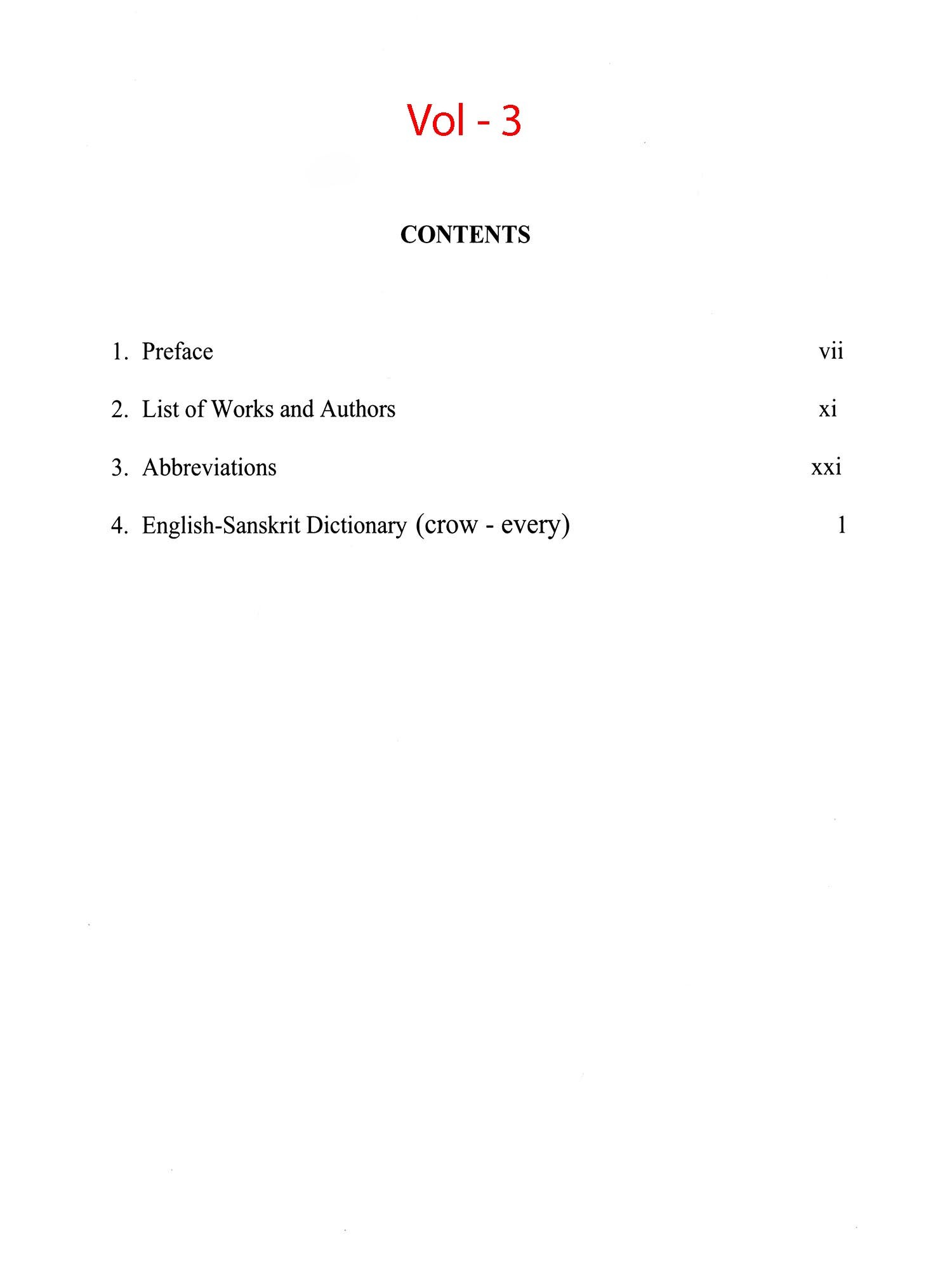 Vol - 3

CONTENTS

1. Preface vii

2. List of Works and Authors xi

3. Abbreviations xxi

4. English-Sanskrit Dictionary (crow - every) 1